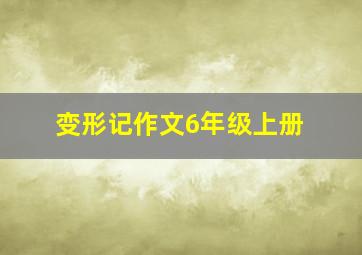 变形记作文6年级上册